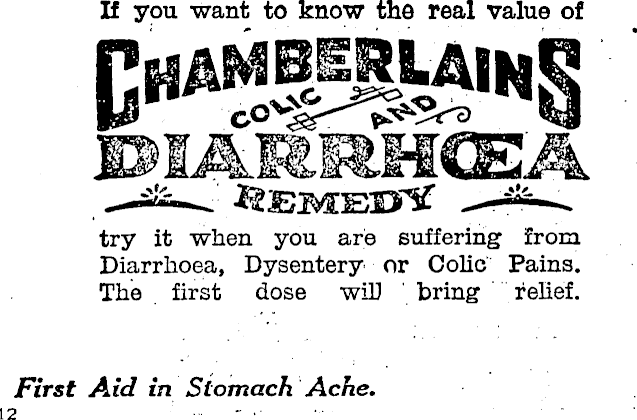 If you want to know the real value of

CHAMBERLAINS

COLIC AND

DIARRHŒA

REMEDY

try it when you are suffering from Diarrhoea, Dysentery or Colic Pains. The first dose will bring relief.

First Aid in Stomach Ache.

12